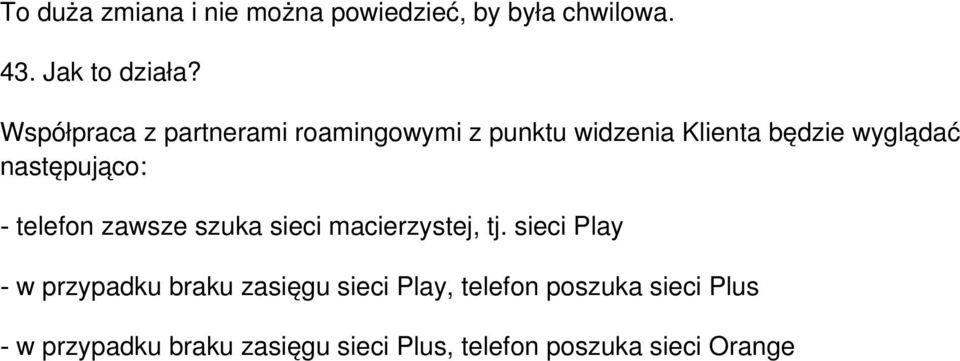 To duża zmiana i nie można powiedzieć, by była chwilowa.

43. Jak to działa?

Współpraca z partnerami roamingowymi z punktu widzenia Klienta będzie wyglądać następująco:

- telefon zawsze szuka sieci macierzystej, tj. sieci Play

- w przypadku braku zasięgu sieci Play, telefon poszuka sieci Plus

- w przypadku braku zasięgu sieci Plus, telefon poszuka sieci Orange